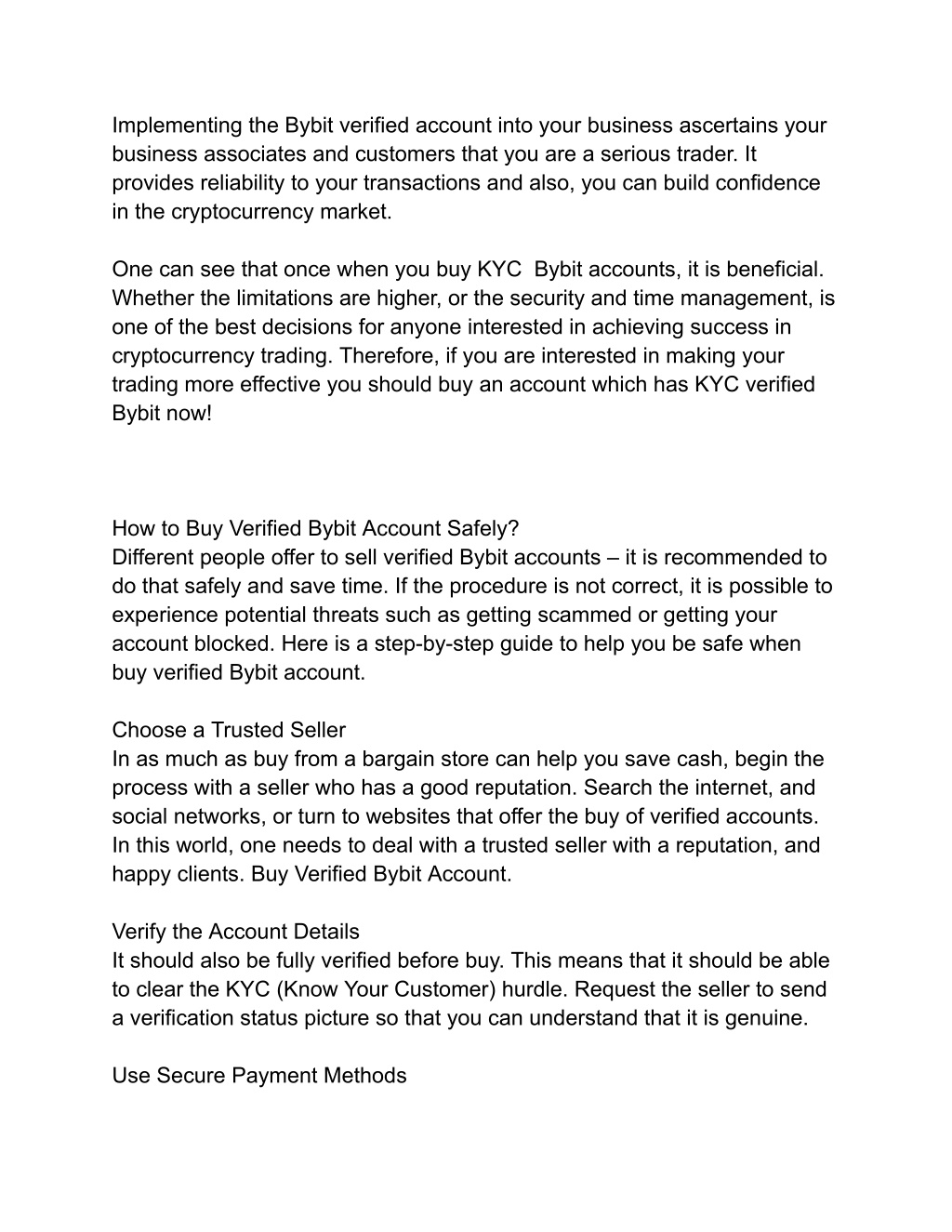 Implementing the Bybit verified account into your business ascertains your business associates and customers that you are a serious trader. It provides reliability to your transactions and also, you can build confidence in the cryptocurrency market.

One can see that once when you buy KYC  Bybit accounts, it is beneficial. Whether the limitations are higher, or the security and time management, is one of the best decisions for anyone interested in achieving success in cryptocurrency trading. Therefore, if you are interested in making your trading more effective you should buy an account which has KYC verified Bybit now!

How to Buy Verified Bybit Account Safely?
Different people offer to sell verified Bybit accounts – it is recommended to do that safely and save time. If the procedure is not correct, it is possible to experience potential threats such as getting scammed or getting your account blocked. Here is a step-by-step guide to help you be safe when buy verified Bybit account.

Choose a Trusted Seller
In as much as buy from a bargain store can help you save cash, begin the process with a seller who has a good reputation. Search the internet, and social networks, or turn to websites that offer the buy of verified accounts. In this world, one needs to deal with a trusted seller with a reputation, and happy clients. Buy Verified Bybit Account.

Verify the Account Details
It should also be fully verified before buy. This means that it should be able to clear the KYC (Know Your Customer) hurdle. Request the seller to send a verification status picture so that you can understand that it is genuine.

Use Secure Payment Methods